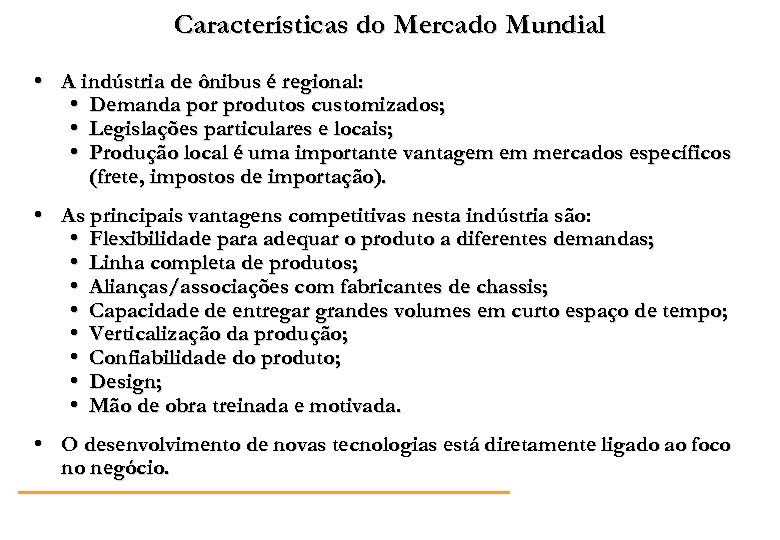 Características do Mercado Mundial

• A indústria de ônibus é regional:
  • Demanda por produtos customizados;
  • Legislações particulares e locais;
  • Produção local é uma importante vantagem em mercados específicos (frete, impostos de importação).

• As principais vantagens competitivas nesta indústria são:
  • Flexibilidade para adequar o produto a diferentes demandas;
  • Linha completa de produtos;
  • Alianças/associações com fabricantes de chassis;
  • Capacidade de entregar grandes volumes em curto espaço de tempo;
  • Verticalização da produção;
  • Confiabilidade do produto;
  • Design;
  • Mão de obra treinada e motivada.

• O desenvolvimento de novas tecnologias está diretamente ligado ao foco no negócio.